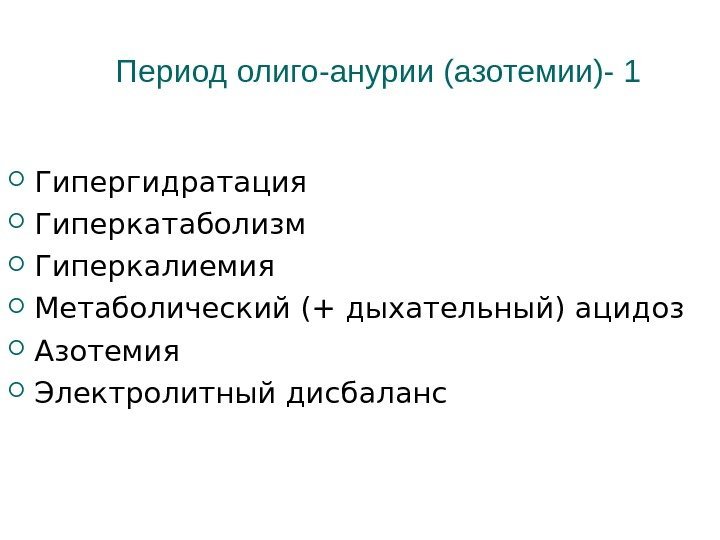 Период олиго-анурии (азотемии)- 1

• Гипергидратация
• Гиперкатаболизм
• Гиперкалиемия
• Метаболический (+ дыхательный) ацидоз
• Азотемия
• Электролитный дисбаланс